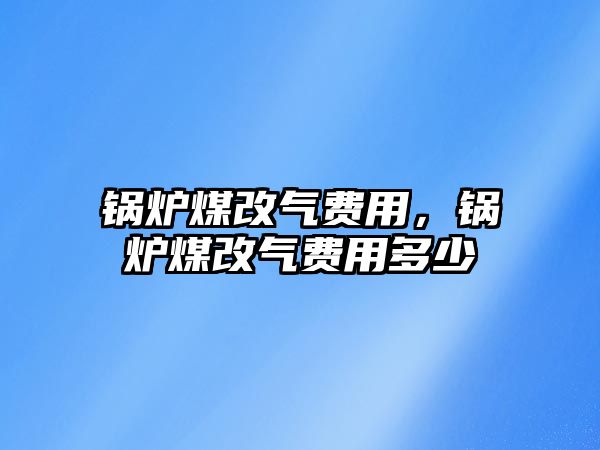 锅炉煤改气费用，锅炉煤改气费用多少